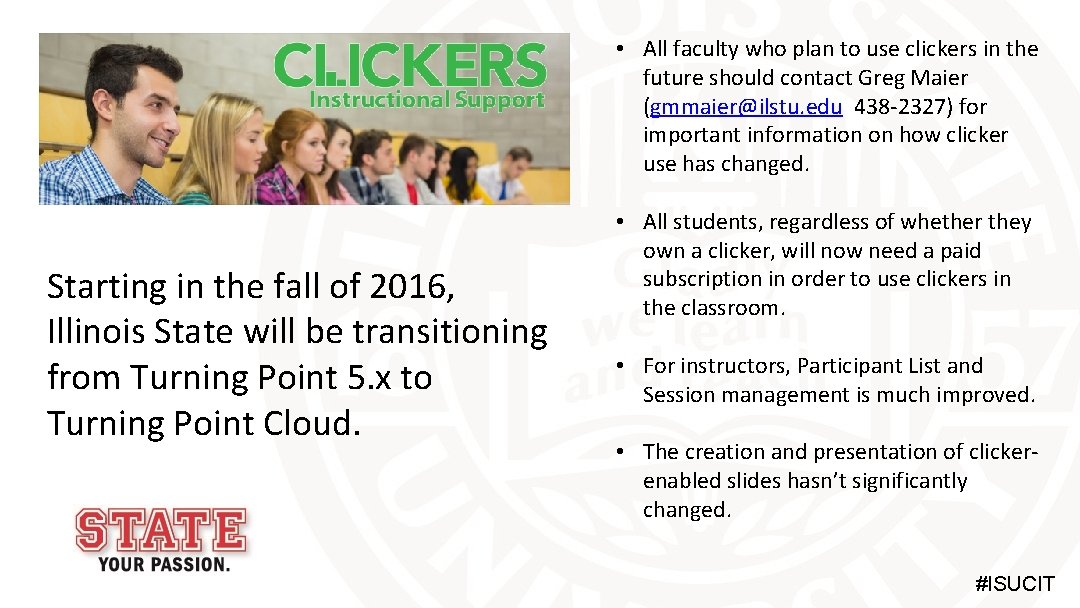 CLICKERS
Instructional Support

Starting in the fall of 2016, Illinois State will be transitioning from Turning Point 5.x to Turning Point Cloud.

STATE
YOUR PASSION.

• All faculty who plan to use clickers in the future should contact Greg Maier (gmmaier@ilstu.edu 438-2327) for important information on how clicker use has changed.

• All students, regardless of whether they own a clicker, will now need a paid subscription in order to use clickers in the classroom.

• For instructors, Participant List and Session management is much improved.

• The creation and presentation of clicker-enabled slides hasn't significantly changed.

#ISUCIT